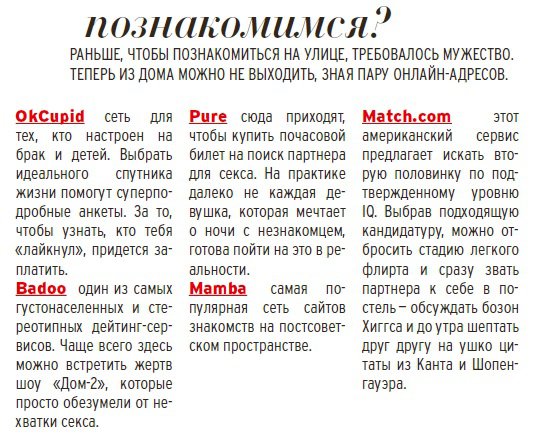 познакомимся?

РАНЬШЕ, ЧТОБЫ ПОЗНАКОМИТЬСЯ НА УЛИЦЕ, ТРЕБОВАЛОСЬ МУЖЕСТВО. ТЕПЕРЬ ИЗ ДОМА МОЖНО НЕ ВЫХОДИТЬ, ЗНАЯ ПАРУ ОНЛАЙН-АДРЕСОВ.

OkCupid сеть для тех, кто настроен на брак и детей. Выбрать идеального спутника жизни помогут суперподробные анкеты. За то, чтобы узнать, кто тебя «лайкнул», придется заплатить.

Badoo один из самых густонаселенных и стереотипных дейтинг-сервисов. Чаще всего здесь можно встретить жертв шоу «Дом-2», которые просто обезумели от нехватки секса.

Pure сюда приходят, чтобы купить почасовой билет на поиск партнера для секса. На практике далеко не каждая девушка, которая мечтает о ночи с незнакомцем, готова пойти на это в реальности.

Mamba самая популярная сеть сайтов знакомств на постсоветском пространстве.

Match.com этот американский сервис предлагает искать вторую половинку по подтвержденному уровню IQ. Выбрав подходящую кандидатуру, можно отбросить стадию легкого флирта и сразу звать партнера к себе в постель – обсуждать бозон Хиггса и до утра шептать друг другу на ушко цитаты из Канта и Шопенгауэра.